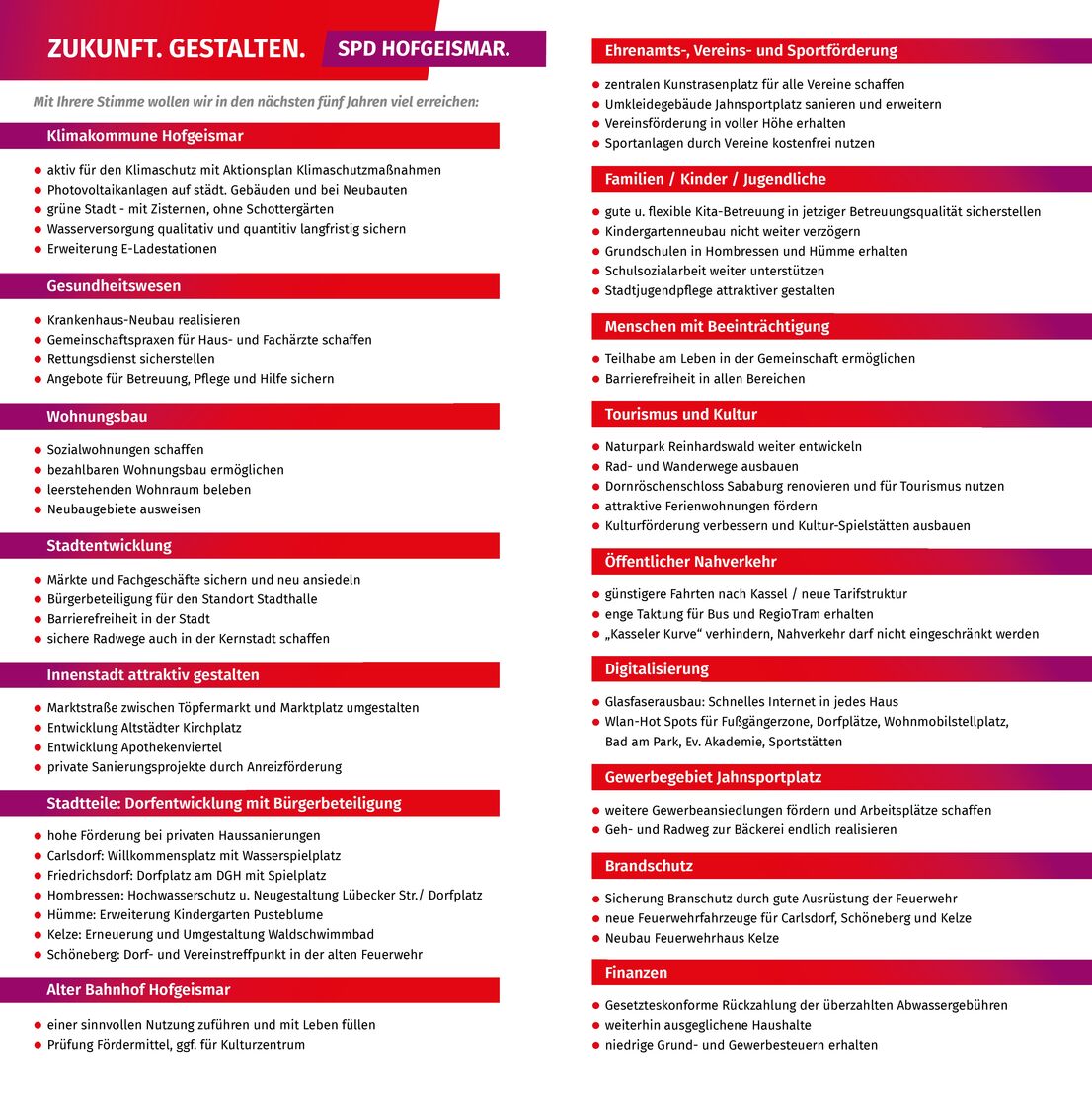 ZUKUNFT. GESTALTEN. SPD HOFGEISMAR.

Mit Ihrere Stimme wollen wir in den nächsten fünf Jahren viel erreichen:

Klimakommune Hofgeismar

- aktiv für den Klimaschutz mit Aktionsplan Klimaschutzmaßnahmen
- Photovoltaikanlagen auf städt. Gebäuden und bei Neubauten
- grüne Stadt - mit Zisternen, ohne Schottergärten
- Wasserversorgung qualitativ und quantitiv langfristig sichern
- Erweiterung E-Ladestationen

Gesundheitswesen

- Krankenhaus-Neubau realisieren
- Gemeinschaftspraxen für Haus- und Fachärzte schaffen
- Rettungsdienst sicherstellen
- Angebote für Betreuung, Pflege und Hilfe sichern

Wohnungsbau

- Sozialwohnungen schaffen
- bezahlbaren Wohnungsbau ermöglichen
- leerstehenden Wohnraum beleben
- Neubaugebiete ausweisen

Stadtentwicklung

- Märkte und Fachgeschäfte sichern und neu ansiedeln
- Bürgerbeteiligung für den Standort Stadthalle
- Barrierefreiheit in der Stadt
- sichere Radwege auch in der Kernstadt schaffen

Innenstadt attraktiv gestalten

- Marktstraße zwischen Töpfermarkt und Marktplatz umgestalten
- Entwicklung Altstädter Kirchplatz
- Entwicklung Apothekenviertel
- private Sanierungsprojekte durch Anreizförderung

Stadtteile: Dorfentwicklung mit Bürgerbeteiligung

- hohe Förderung bei privaten Haussanierungen
- Carlsdorf: Willkommensplatz mit Wasserspielplatz
- Friedrichsdorf: Dorfplatz am DGH mit Spielplatz
- Hombressen: Hochwasserschutz u. Neugestaltung Lübecker Str./ Dorfplatz
- Hümme: Erweiterung Kindergarten Pusteblume
- Kelze: Erneuerung und Umgestaltung Waldschwimmbad
- Schöneberg: Dorf- und Vereinstreffpunkt in der alten Feuerwehr

Alter Bahnhof Hofgeismar

- einer sinnvollen Nutzung zuführen und mit Leben füllen
- Prüfung Fördermittel, ggf. für Kulturzentrum

Ehrenamts-, Vereins- und Sportförderung

- zentralen Kunstrasenplatz für alle Vereine schaffen
- Umkleidegebäude Jahnsportplatz sanieren und erweitern
- Vereinsförderung in voller Höhe erhalten
- Sportanlagen durch Vereine kostenfrei nutzen

Familien / Kinder / Jugendliche

- gute u. flexible Kita-Betreuung in jetziger Betreuungsqualität sicherstellen
- Kindergartenneubau nicht weiter verzögern
- Grundschulen in Hombressen und Hümme erhalten
- Schulsozialarbeit weiter unterstützen
- Stadtjugendpflege attraktiver gestalten

Menschen mit Beeinträchtigung

- Teilhabe am Leben in der Gemeinschaft ermöglichen
- Barrierefreiheit in allen Bereichen

Tourismus und Kultur

- Naturpark Reinhardswald weiter entwickeln
- Rad- und Wanderwege ausbauen
- Dornröschenschloss Sababurg renovieren und für Tourismus nutzen
- attraktive Ferienwohnungen fördern
- Kulturförderung verbessern und Kultur-Spielstätten ausbauen

Öffentlicher Nahverkehr

- günstigere Fahrten nach Kassel / neue Tarifstruktur
- enge Taktung für Bus und RegioTram erhalten
- „Kasseler Kurve“ verhindern, Nahverkehr darf nicht eingeschränkt werden

Digitalisierung

- Glasfaserausbau: Schnelles Internet in jedes Haus
- Wlan-Hot Spots für Fußgängerzone, Dorfplätze, Wohnmobilstellplatz, Bad am Park, Ev. Akademie, Sportstätten

Gewerbegebiet Jahnsportplatz

- weitere Gewerbeansiedlungen fördern und Arbeitsplätze schaffen
- Geh- und Radweg zur Bäckerei endlich realisieren

Brandschutz

- Sicherung Branschutz durch gute Ausrüstung der Feuerwehr
- neue Feuerwehrfahrzeuge für Carlsdorf, Schöneberg und Kelze
- Neubau Feuerwehrhaus Kelze

Finanzen

- Gesetzteskonforme Rückzahlung der überzahlten Abwassergebühren
- weiterhin ausgeglichene Haushalte
- niedrige Grund- und Gewerbesteuern erhalten